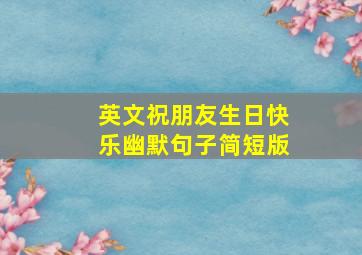 英文祝朋友生日快乐幽默句子简短版